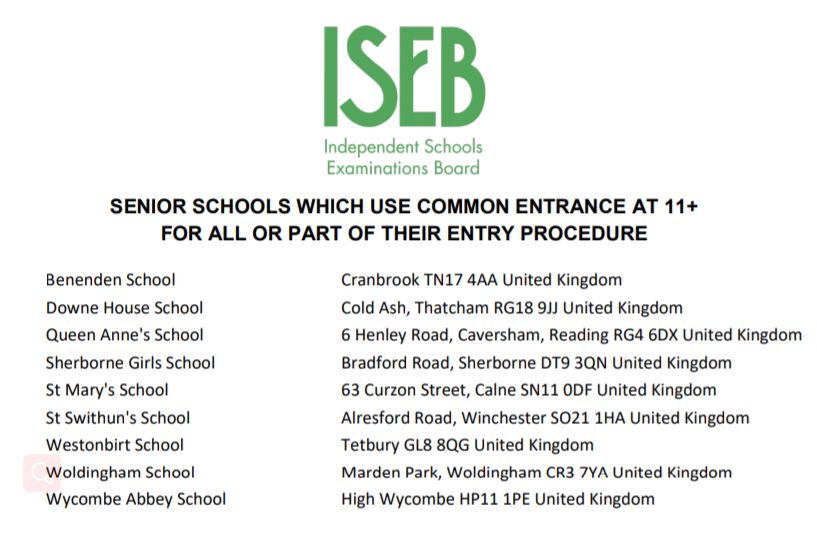 ISEB
Independent Schools
Examinations Board

SENIOR SCHOOLS WHICH USE COMMON ENTRANCE AT 11+
FOR ALL OR PART OF THEIR ENTRY PROCEDURE

| | |
|---|---|
| Benenden School | Cranbrook TN17 4AA United Kingdom |
| Downe House School | Cold Ash, Thatcham RG18 9JJ United Kingdom |
| Queen Anne's School | 6 Henley Road, Caversham, Reading RG4 6DX United Kingdom |
| Sherborne Girls School | Bradford Road, Sherborne DT9 3QN United Kingdom |
| St Mary's School | 63 Curzon Street, Calne SN11 0DF United Kingdom |
| St Swithun's School | Alresford Road, Winchester SO21 1HA United Kingdom |
| Westonbirt School | Tetbury GL8 8QG United Kingdom |
| Woldingham School | Marden Park, Woldingham CR3 7YA United Kingdom |
| Wycombe Abbey School | High Wycombe HP11 1PE United Kingdom |